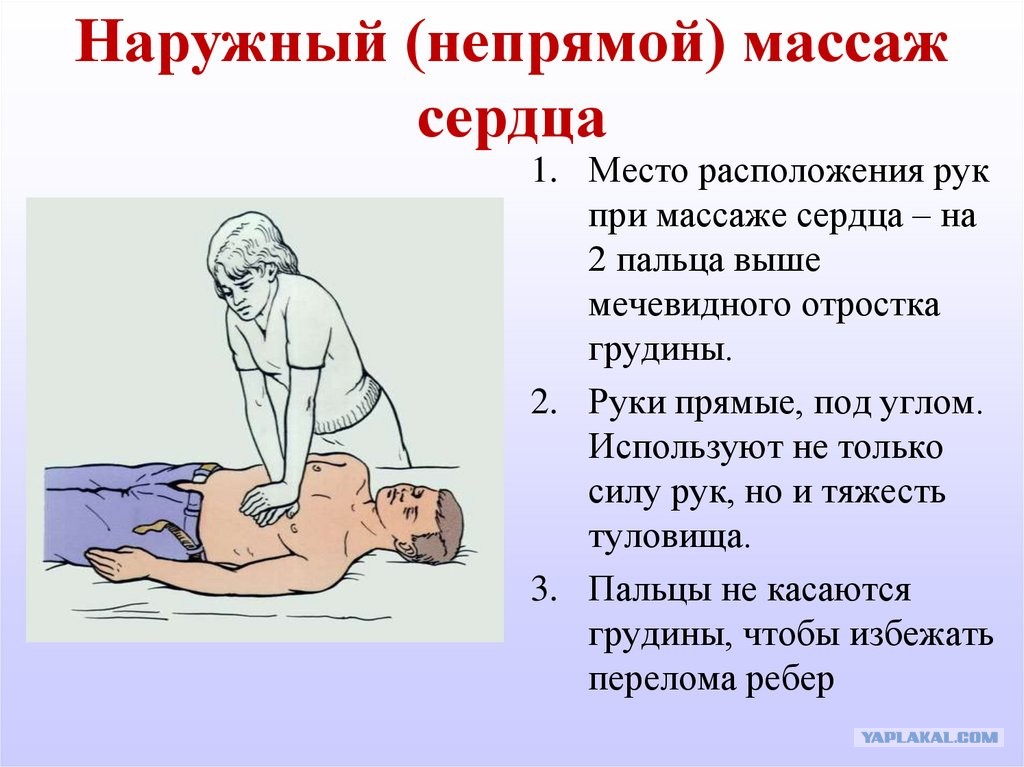 Наружный (непрямой) массаж сердца

1. Место расположения рук при массаже сердца – на 2 пальца выше мечевидного отростка грудины.
2. Руки прямые, под углом. Используют не только силу рук, но и тяжесть туловища.
3. Пальцы не касаются грудины, чтобы избежать перелома ребер

YAPLAKAL.COM